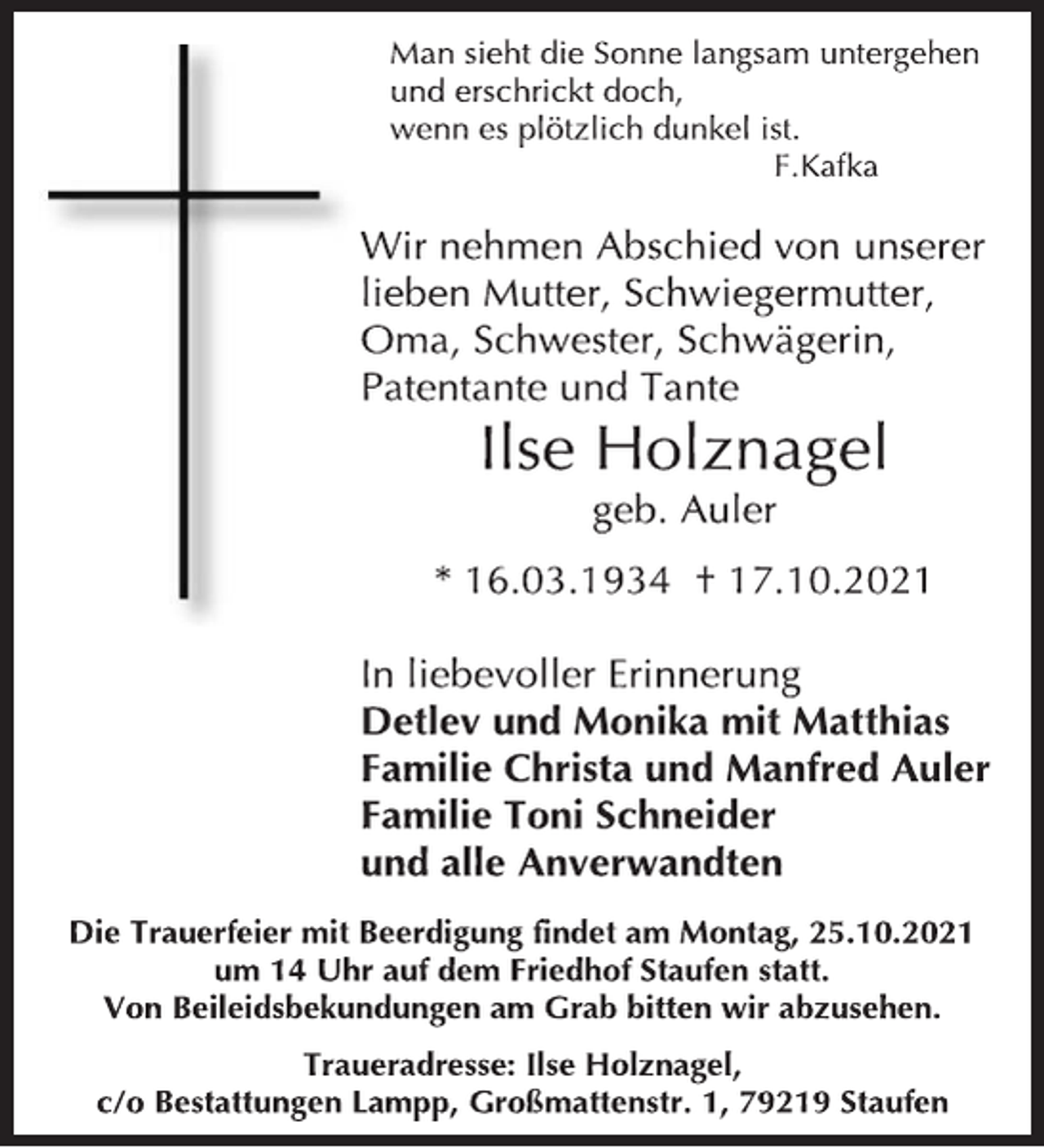 Man sieht die Sonne langsam untergehen
und erschrickt doch,
wenn es plötzlich dunkel ist.
F.Kafka

Wir nehmen Abschied von unserer lieben Mutter, Schwiegermutter, Oma, Schwester, Schwägerin, Patentante und Tante

Ilse Holznagel
geb. Auler

* 16.03.1934 † 17.10.2021

In liebevoller Erinnerung
Detlev und Monika mit Matthias
Familie Christa und Manfred Auler
Familie Toni Schneider
und alle Anverwandten

Die Trauerfeier mit Beerdigung findet am Montag, 25.10.2021 um 14 Uhr auf dem Friedhof Staufen statt.
Von Beileidsbekundungen am Grab bitten wir abzusehen.

Traueradresse: Ilse Holznagel,
c/o Bestattungen Lampp, Großmattenstr. 1, 79219 Staufen